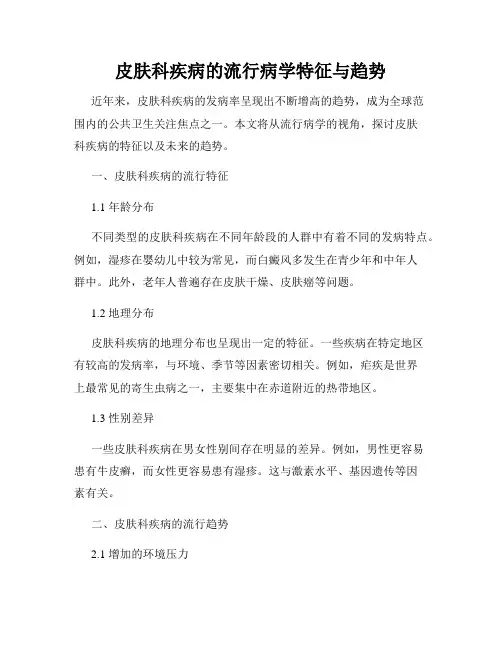 皮肤科疾病的流行病学特征与趋势

近年来，皮肤科疾病的发病率呈现出不断增高的趋势，成为全球范围内的公共卫生关注焦点之一。本文将从流行病学的视角，探讨皮肤科疾病的特征以及未来的趋势。

一、皮肤科疾病的流行特征

1.1 年龄分布

不同类型的皮肤科疾病在不同年龄段的人群中有着不同的发病特点。例如，湿疹在婴幼儿中较为常见，而白癜风多发生在青少年和中年人群中。此外，老年人普遍存在皮肤干燥、皮肤癌等问题。

1.2 地理分布

皮肤科疾病的地理分布也呈现出一定的特征。一些疾病在特定地区有较高的发病率，与环境、季节等因素密切相关。例如，疟疾是世界上最常见的寄生虫病之一，主要集中在赤道附近的热带地区。

1.3 性别差异

一些皮肤科疾病在男女性别间存在明显的差异。例如，男性更容易患有牛皮癣，而女性更容易患有湿疹。这与激素水平、基因遗传等因素有关。

二、皮肤科疾病的流行趋势

2.1 增加的环境压力